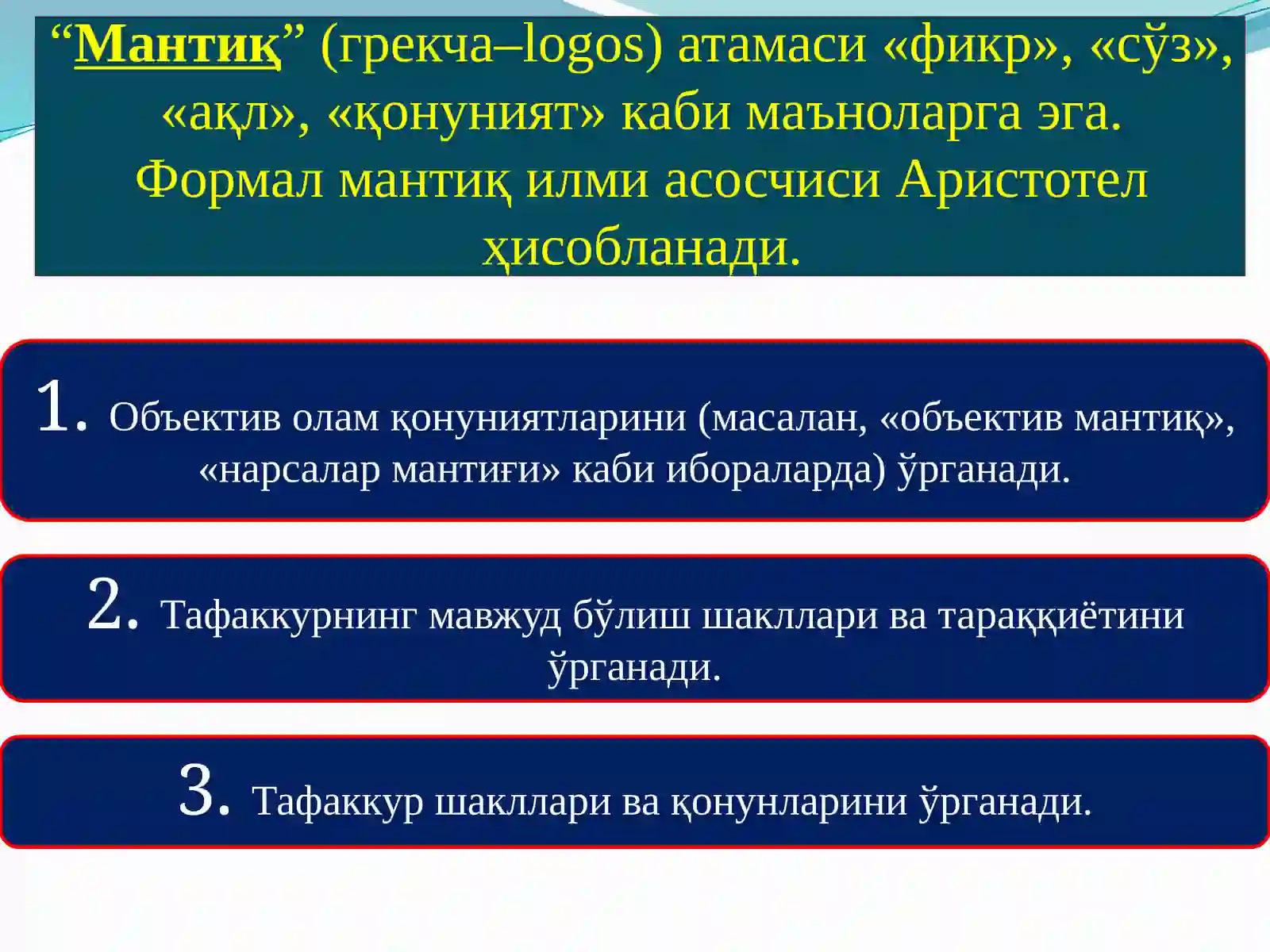 “Мантиқ” (грекча–logos) атамаси «фикр», «сўз», «ақл», «қонуният» каби маъноларга эга. Формал мантиқ илми асосчиси Аристотел ҳисобланади.

1. Объектив олам қонуниятларини (масалан, «объектив мантиқ», «нарсалар мантиғи» каби ибораларда) ўрганади.

2. Тафаккурнинг мавжуд бўлиш шакллари ва тараққиётини ўрганади.

3. Тафаккур шакллари ва қонунларини ўрганади.